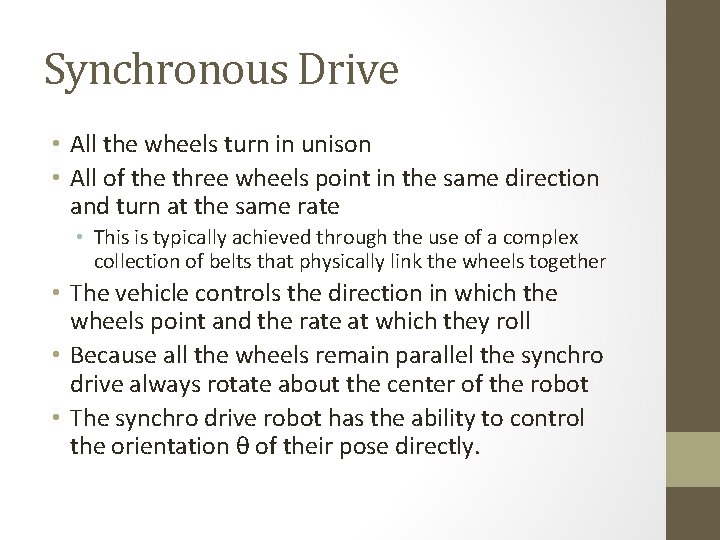 Synchronous Drive

• All the wheels turn in unison
• All of the three wheels point in the same direction and turn at the same rate
  • This is typically achieved through the use of a complex collection of belts that physically link the wheels together
• The vehicle controls the direction in which the wheels point and the rate at which they roll
• Because all the wheels remain parallel the synchro drive always rotate about the center of the robot
• The synchro drive robot has the ability to control the orientation θ of their pose directly.